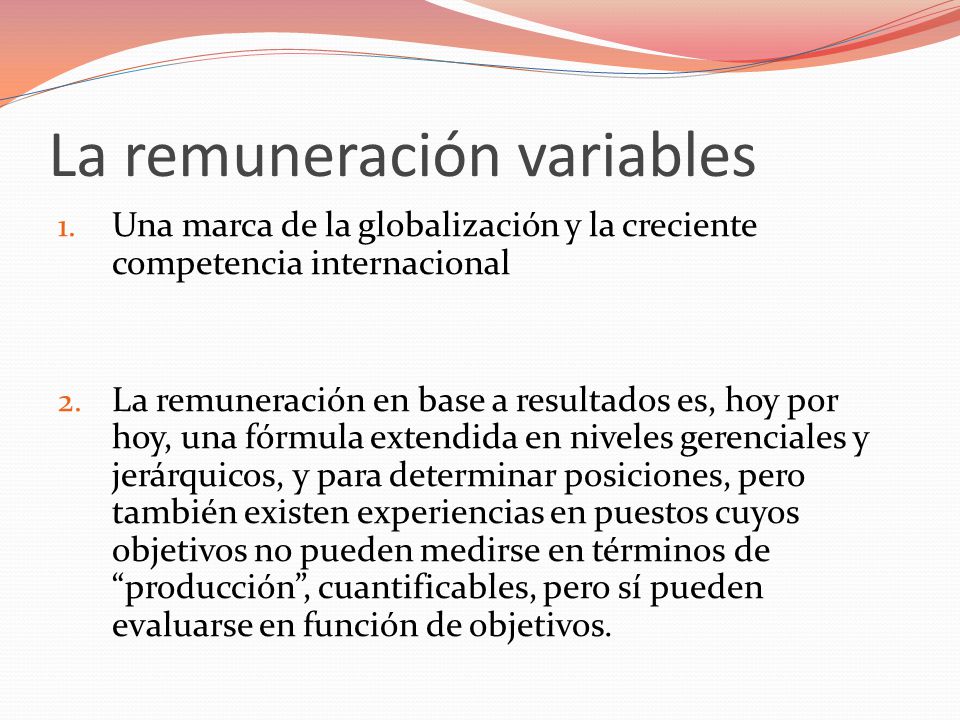 La remuneración variables

1. Una marca de la globalización y la creciente competencia internacional

2. La remuneración en base a resultados es, hoy por hoy, una fórmula extendida en niveles gerenciales y jerárquicos, y para determinar posiciones, pero también existen experiencias en puestos cuyos objetivos no pueden medirse en términos de “producción”, cuantificables, pero sí pueden evaluarse en función de objetivos.